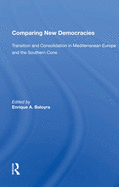 Comparing New Democracies

Transition and Consolidation in Mediterranean Europe and the Southern Cone

Edited by
Enrique A. Baloyra

R